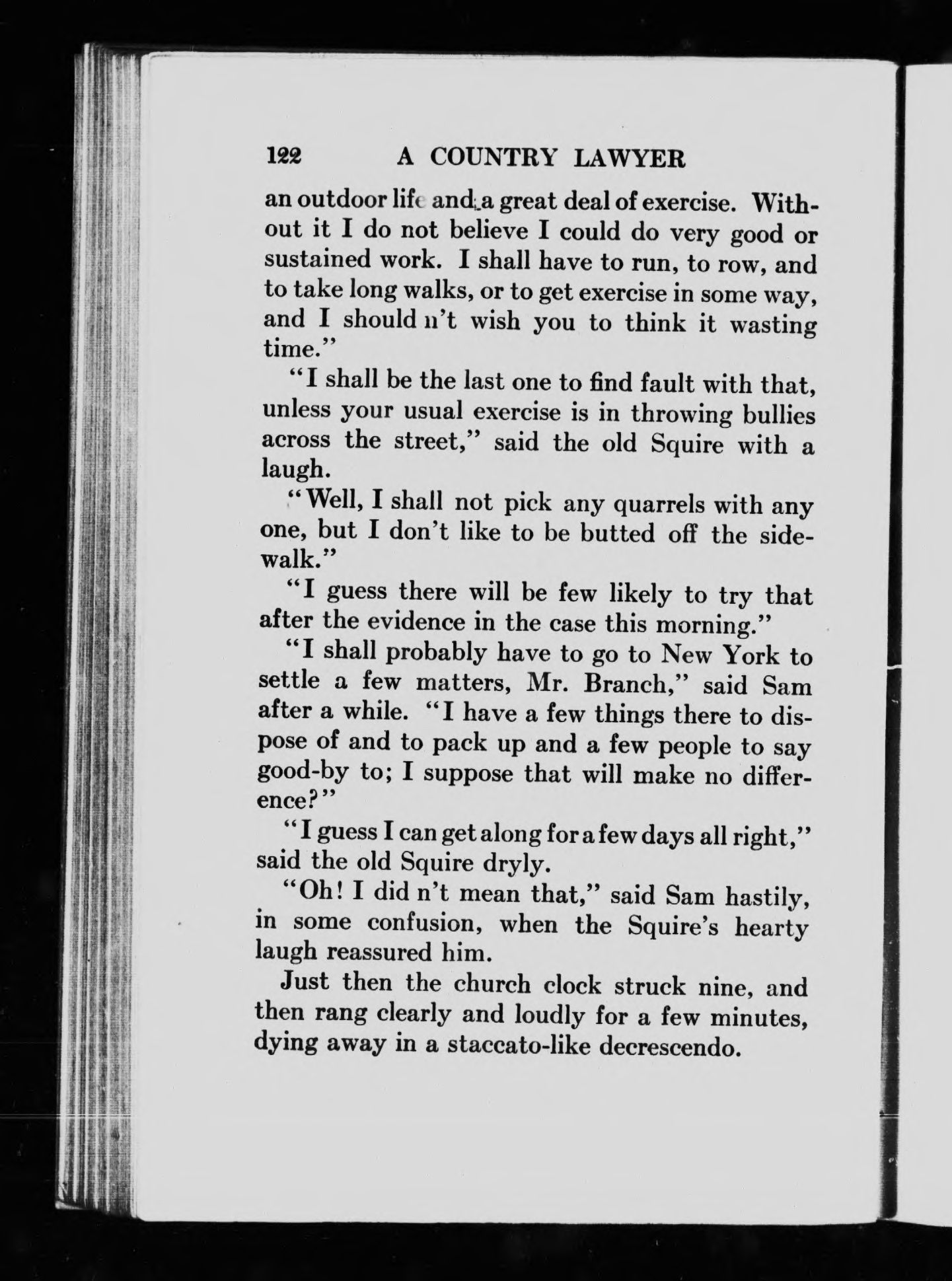 122 A COUNTRY LAWYER

an outdoor life and a great deal of exercise. Without it I do not believe I could do very good or sustained work. I shall have to run, to row, and to take long walks, or to get exercise in some way, and I should n't wish you to think it wasting time."

"I shall be the last one to find fault with that, unless your usual exercise is in throwing bullies across the street," said the old Squire with a laugh.

"Well, I shall not pick any quarrels with any one, but I don't like to be butted off the sidewalk."

"I guess there will be few likely to try that after the evidence in the case this morning."

"I shall probably have to go to New York to settle a few matters, Mr. Branch," said Sam after a while. "I have a few things there to dispose of and to pack up and a few people to say good-by to; I suppose that will make no difference?"

"I guess I can get along for a few days all right," said the old Squire dryly.

"Oh! I did n't mean that," said Sam hastily, in some confusion, when the Squire's hearty laugh reassured him.

Just then the church clock struck nine, and then rang clearly and loudly for a few minutes, dying away in a staccato-like decrescendo.